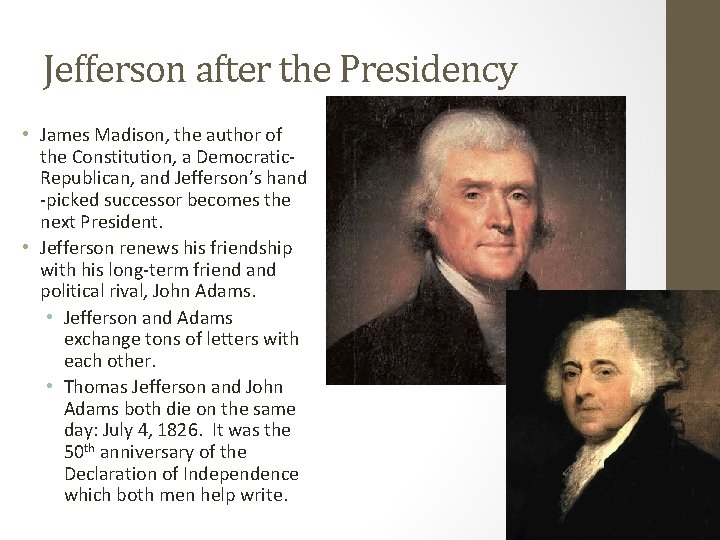 Jefferson after the Presidency

• James Madison, the author of the Constitution, a Democratic-Republican, and Jefferson's hand -picked successor becomes the next President.
• Jefferson renews his friendship with his long-term friend and political rival, John Adams.
  • Jefferson and Adams exchange tons of letters with each other.
  • Thomas Jefferson and John Adams both die on the same day: July 4, 1826. It was the 50$^{th}$ anniversary of the Declaration of Independence which both men help write.